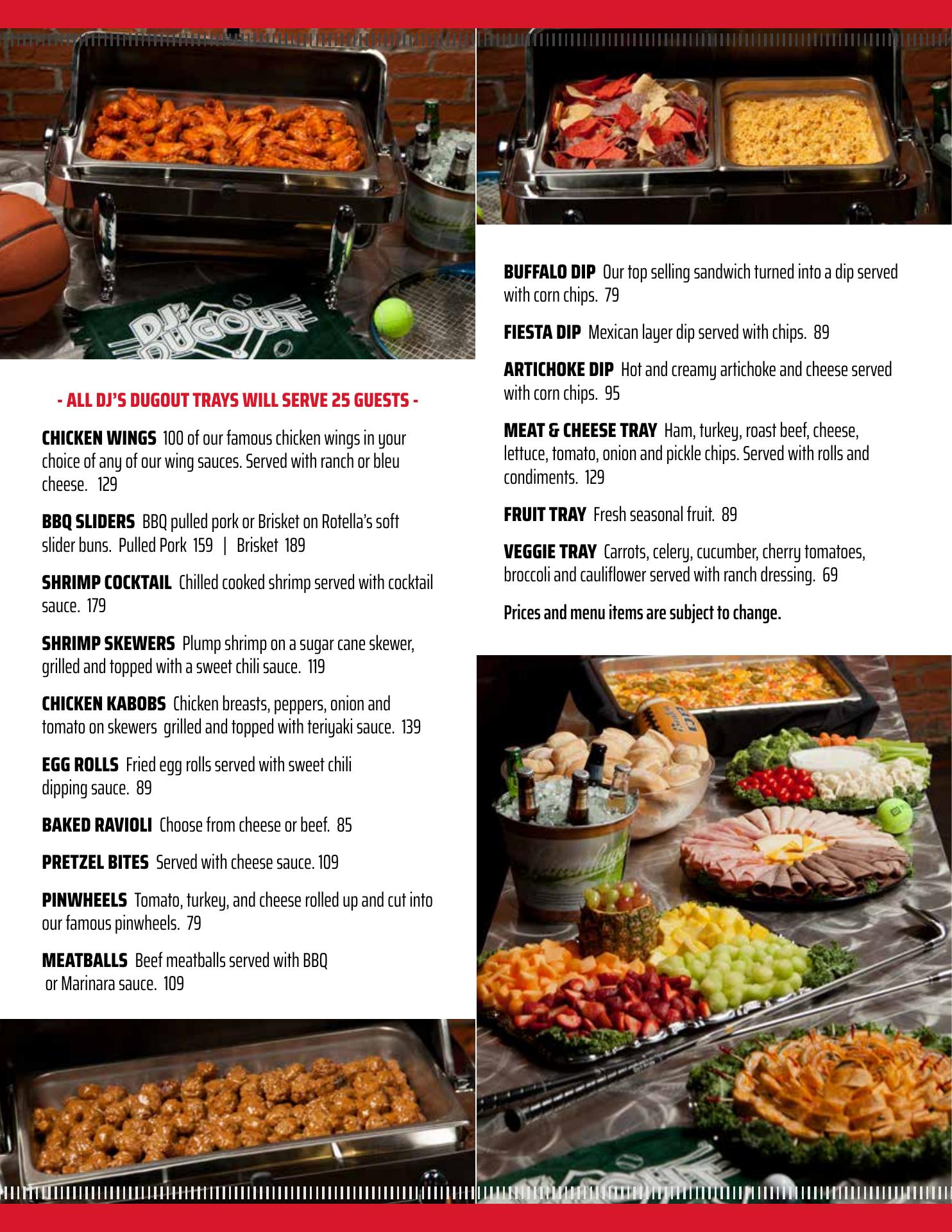 - ALL DJ'S DUGOUT TRAYS WILL SERVE 25 GUESTS -

CHICKEN WINGS 100 of our famous chicken wings in your choice of any of our wing sauces. Served with ranch or bleu cheese. 129

BBQ SLIDERS BBQ pulled pork or Brisket on Rotella's soft slider buns. Pulled Pork 159 | Brisket 189

SHRIMP COCKTAIL Chilled cooked shrimp served with cocktail sauce. 179

SHRIMP SKEWERS Plump shrimp on a sugar cane skewer, grilled and topped with a sweet chili sauce. 119

CHICKEN KABOBS Chicken breasts, peppers, onion and tomato on skewers grilled and topped with teriyaki sauce. 139

EGG ROLLS Fried egg rolls served with sweet chili dipping sauce. 89

BAKED RAVIOLI Choose from cheese or beef. 85

PRETZEL BITES Served with cheese sauce. 109

PINWHEELS Tomato, turkey, and cheese rolled up and cut into our famous pinwheels. 79

MEATBALLS Beef meatballs served with BBQ or Marinara sauce. 109

BUFFALO DIP Our top selling sandwich turned into a dip served with corn chips. 79

FIESTA DIP Mexican layer dip served with chips. 89

ARTICHOKE DIP Hot and creamy artichoke and cheese served with corn chips. 95

MEAT & CHEESE TRAY Ham, turkey, roast beef, cheese, lettuce, tomato, onion and pickle chips. Served with rolls and condiments. 129

FRUIT TRAY Fresh seasonal fruit. 89

VEGGIE TRAY Carrots, celery, cucumber, cherry tomatoes, broccoli and cauliflower served with ranch dressing. 69

Prices and menu items are subject to change.